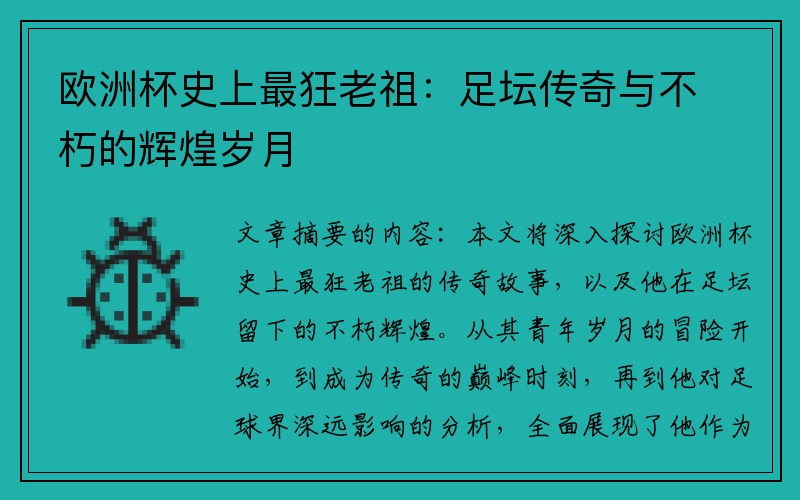 欧洲杯史上最狂老祖：足坛传奇与不朽的辉煌岁月

文章摘要的内容：本文将深入探讨欧洲杯史上最狂老祖的传奇故事，以及他在足坛留下的不朽辉煌。从其青年岁月的冒险开始，到成为传奇的巅峰时刻，再到他对足球界深远影响的分析，全面展现了他作为